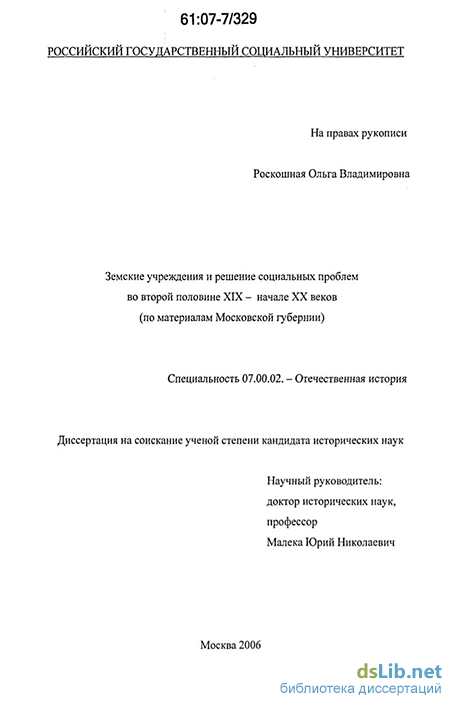 61:07-7/329

РОССИЙСКИЙ ГОСУДАРСТВЕННЫЙ СОЦИАЛЬНЫЙ УНИВЕРСИТЕТ

На правах рукописи

Роскошная Ольга Владимировна

Земские учреждения и решение социальных проблем во второй половине XIX – начале XX веков (по материалам Московской губернии)

Специальность 07.00.02. – Отечественная история

Диссертация на соискание ученой степени кандидата исторических наук

Научный руководитель:
доктор исторических наук,
профессор
Малека Юрий Николаевич

Москва 2006

dsLib.net
библиотека диссертаций